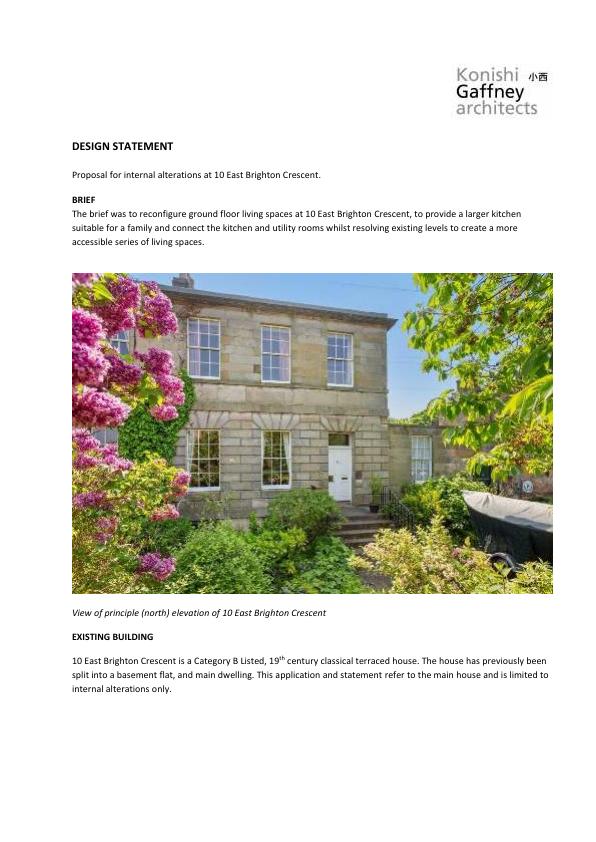 Konishi 小西
Gaffney
architects

DESIGN STATEMENT

Proposal for internal alterations at 10 East Brighton Crescent.

BRIEF
The brief was to reconfigure ground floor living spaces at 10 East Brighton Crescent, to provide a larger kitchen suitable for a family and connect the kitchen and utility rooms whilst resolving existing levels to create a more accessible series of living spaces.

View of principle (north) elevation of 10 East Brighton Crescent

EXISTING BUILDING

10 East Brighton Crescent is a Category B Listed, 19$^{th}$ century classical terraced house. The house has previously been split into a basement flat, and main dwelling. This application and statement refer to the main house and is limited to internal alterations only.